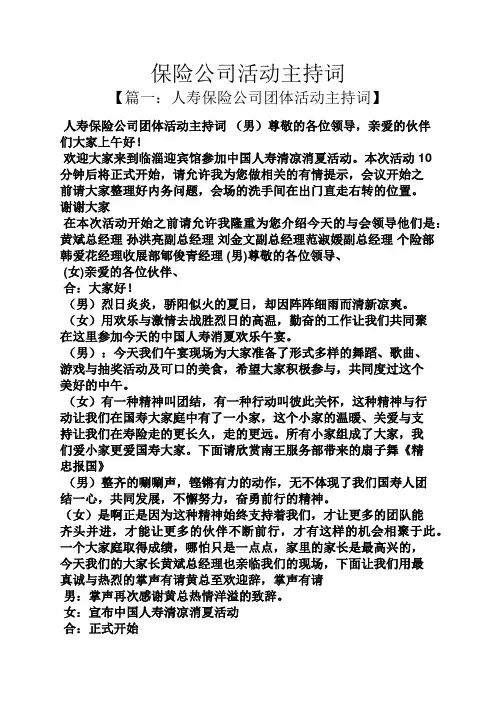 保险公司活动主持词

【篇一：人寿保险公司团体活动主持词】

人寿保险公司团体活动主持词 （男）尊敬的各位领导，亲爱的伙伴们大家上午好！

欢迎大家来到临淄迎宾馆参加中国人寿清凉消夏活动。本次活动 10 分钟后将正式开始，请允许我为您做相关的有情提示，会议开始之前请大家整理好内务问题，会场的洗手间在出门直走右转的位置。谢谢大家

在本次活动开始之前请允许我隆重为您介绍今天的与会领导他们是：黄斌总经理 孙洪亮副总经理 刘金文副总经理范淑媛副总经理 个险部韩爱花经理收展部郇俊青经理 (男)尊敬的各位领导、

(女)亲爱的各位伙伴、

合：大家好！

（男）烈日炎炎，骄阳似火的夏日，却因阵阵细雨而清新凉爽。

（女）用欢乐与激情去战胜烈日的高温，勤奋的工作让我们共同聚在这里参加今天的中国人寿消夏欢乐午宴。

（男）：今天我们午宴现场为大家准备了形式多样的舞蹈、歌曲、游戏与抽奖活动及可口的美食，希望大家积极参与，共同度过这个美好的中午。

（女）有一种精神叫团结，有一种行动叫彼此关怀，这种精神与行动让我们在国寿大家庭中有了一小家，这个小家的温暖、关爱与支持让我们在寿险走的更长久，走的更远。所有小家组成了大家，我们爱小家更爱国寿大家。下面请欣赏南王服务部带来的扇子舞《精忠报国》

（男）整齐的唰唰声，铿锵有力的动作，无不体现了我们国寿人团结一心，共同发展，不懈努力，奋勇前行的精神。

（女）是啊正是因为这种精神始终支持着我们，才让更多的团队能齐头并进，才能让更多的伙伴不断前行，才有这样的机会相聚于此。一个大家庭取得成绩，哪怕只是一点点，家里的家长是最高兴的，今天我们的大家长黄斌总经理也亲临我们的现场，下面让我们用最真诚与热烈的掌声有请黄总至欢迎辞，掌声有请

男：掌声再次感谢黄总热情洋溢的致辞。

女：宣布中国人寿清凉消夏活动

合：正式开始